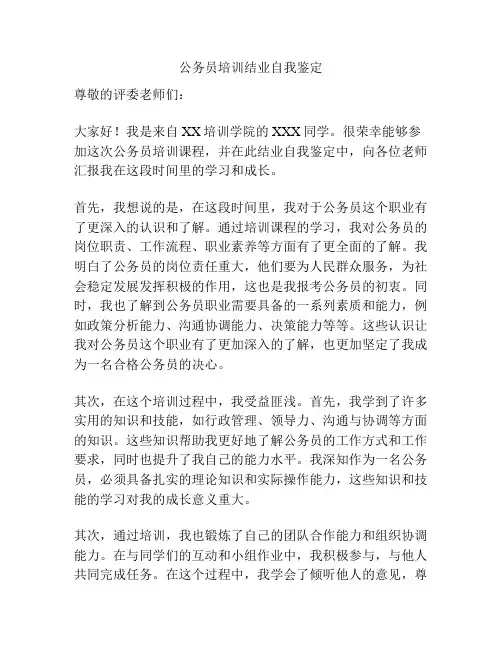 公务员培训结业自我鉴定

尊敬的评委老师们：

大家好！我是来自XX培训学院的XXX同学。很荣幸能够参加这次公务员培训课程，并在此结业自我鉴定中，向各位老师汇报我在这段时间里的学习和成长。

首先，我想说的是，在这段时间里，我对于公务员这个职业有了更深入的认识和了解。通过培训课程的学习，我对公务员的岗位职责、工作流程、职业素养等方面有了更全面的了解。我明白了公务员的岗位责任重大，他们要为人民群众服务，为社会稳定发展发挥积极的作用，这也是我报考公务员的初衷。同时，我也了解到公务员职业需要具备的一系列素质和能力，例如政策分析能力、沟通协调能力、决策能力等等。这些认识让我对公务员这个职业有了更加深入的了解，也更加坚定了我成为一名合格公务员的决心。

其次，在这个培训过程中，我受益匪浅。首先，我学到了许多实用的知识和技能，如行政管理、领导力、沟通与协调等方面的知识。这些知识帮助我更好地了解公务员的工作方式和工作要求，同时也提升了我自己的能力水平。我深知作为一名公务员，必须具备扎实的理论知识和实际操作能力，这些知识和技能的学习对我的成长意义重大。

其次，通过培训，我也锻炼了自己的团队合作能力和组织协调能力。在与同学们的互动和小组作业中，我积极参与，与他人共同完成任务。在这个过程中，我学会了倾听他人的意见，尊